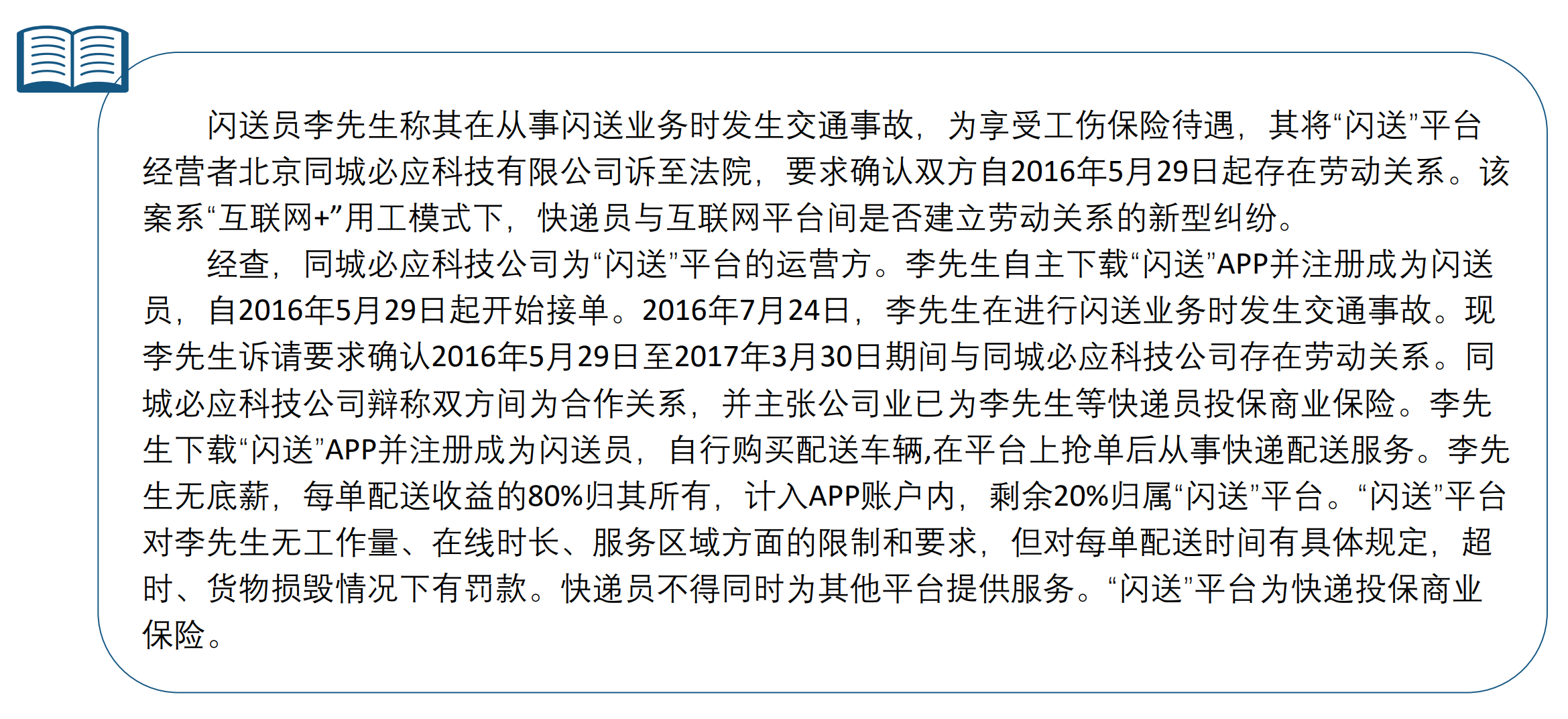 闪送员李先生称其在从事闪送业务时发生交通事故，为享受工伤保险待遇，其将“闪送”平台经营者北京同城必应科技有限公司诉至法院，要求确认双方自2016年5月29日起存在劳动关系。该案系“互联网+”用工模式下，快递员与互联网平台间是否建立劳动关系的新型纠纷。

经查，同城必应科技公司为“闪送”平台的运营方。李先生自主下载“闪送”APP并注册成为闪送员，自2016年5月29日起开始接单。2016年7月24日，李先生在进行闪送业务时发生交通事故。现李先生诉请要求确认2016年5月29日至2017年3月30日期间与同城必应科技公司存在劳动关系。同城必应科技公司辩称双方间为合作关系，并主张公司业已为李先生等快递员投保商业保险。李先生下载“闪送”APP并注册成为闪送员，自行购买配送车辆,在平台上抢单后从事快递配送服务。李先生无底薪，每单配送收益的80%归其所有，计入APP账户内，剩余20%归属“闪送”平台。“闪送”平台对李先生无工作量、在线时长、服务区域方面的限制和要求，但对每单配送时间有具体规定，超时、货物损毁情况下有罚款。快递员不得同时为其他平台提供服务。“闪送”平台为快递投保商业保险。